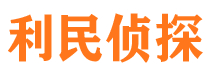 利民侦探